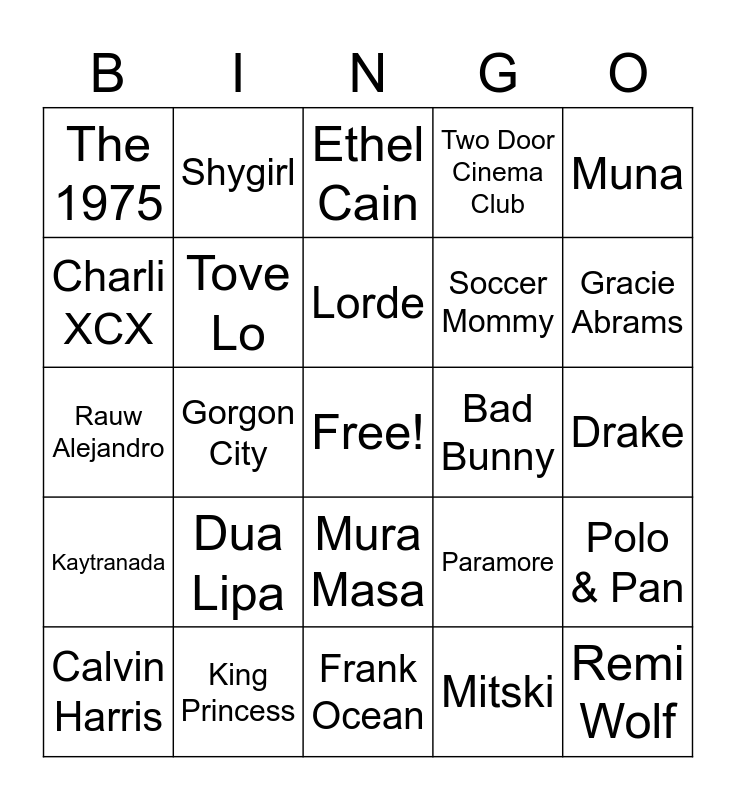 | B | I | N | G | O |
|---|---|---|---|---|
| The 1975 | Shygirl | Ethel Cain | Two Door Cinema Club | Muna |
| Charli XCX | Tove Lo | Lorde | Soccer Mommy | Gracie Abrams |
| Rauw Alejandro | Gorgon City | Free! | Bad Bunny | Drake |
| Kaytranada | Dua Lipa | Mura Masa | Paramore | Polo & Pan |
| Calvin Harris | King Princess | Frank Ocean | Mitski | Remi Wolf |